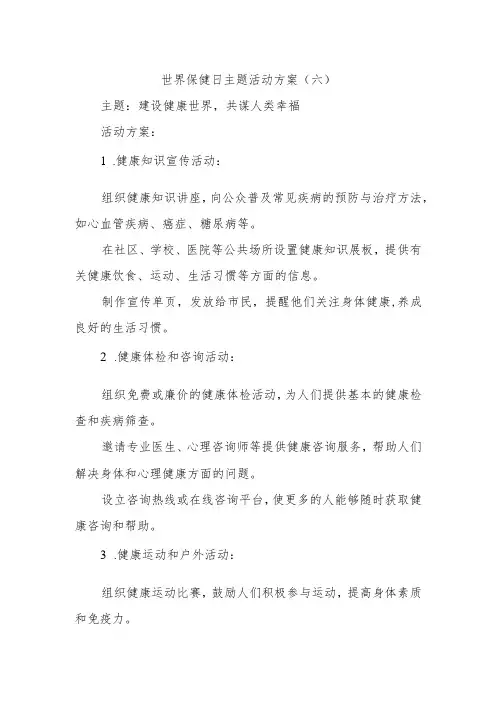 世界保健日主题活动方案（六）

主题：建设健康世界，共谋人类幸福

活动方案：

1 .健康知识宣传活动：

组织健康知识讲座，向公众普及常见疾病的预防与治疗方法，如心血管疾病、癌症、糖尿病等。

在社区、学校、医院等公共场所设置健康知识展板，提供有关健康饮食、运动、生活习惯等方面的信息。

制作宣传单页，发放给市民，提醒他们关注身体健康,养成良好的生活习惯。

2 .健康体检和咨询活动：

组织免费或廉价的健康体检活动，为人们提供基本的健康检查和疾病筛查。

邀请专业医生、心理咨询师等提供健康咨询服务，帮助人们解决身体和心理健康方面的问题。

设立咨询热线或在线咨询平台，使更多的人能够随时获取健康咨询和帮助。

3 .健康运动和户外活动：

组织健康运动比赛，鼓励人们积极参与运动，提高身体素质和免疫力。